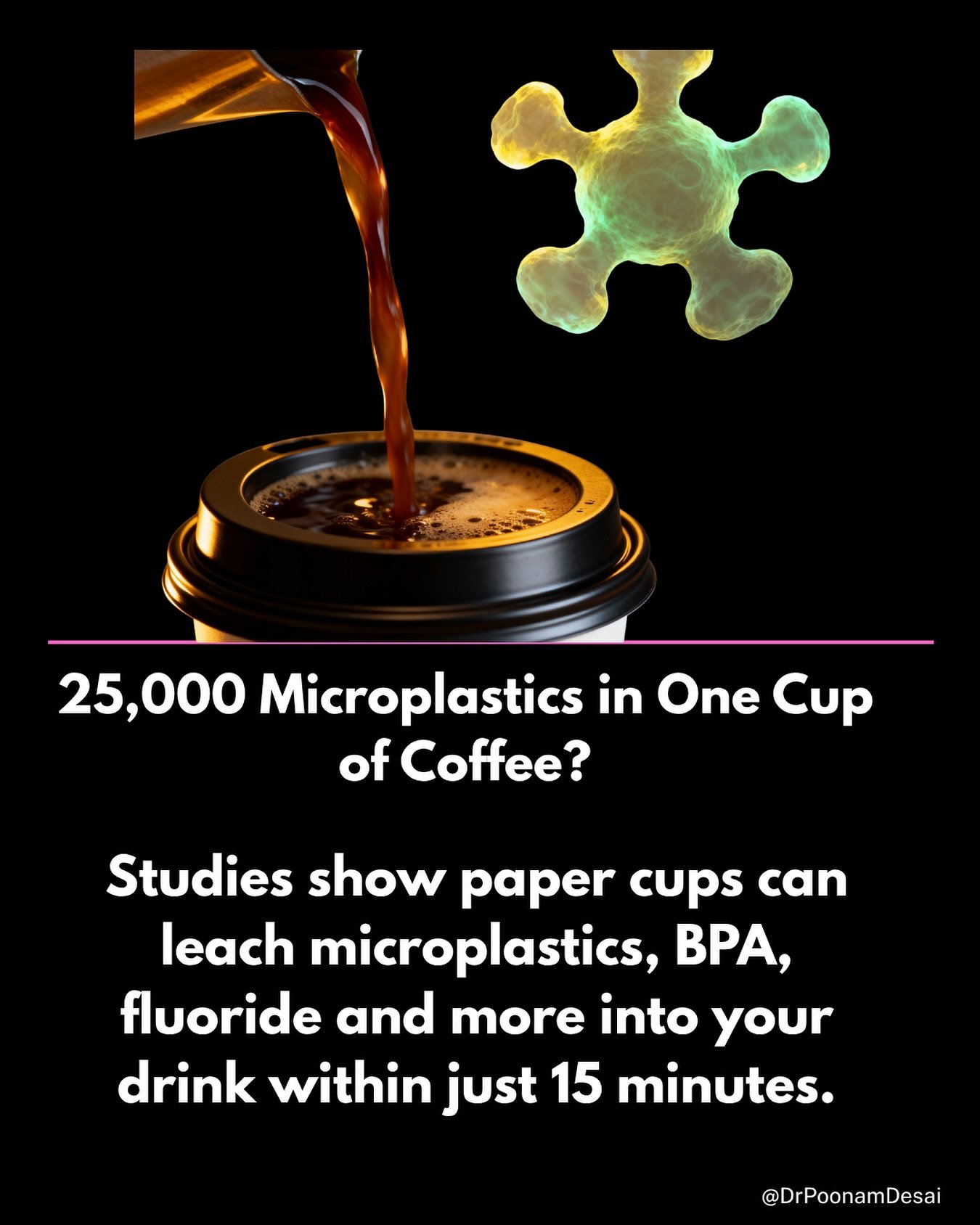 25,000 Microplastics in One Cup of Coffee?

Studies show paper cups can leach microplastics, BPA, fluoride and more into your drink within just 15 minutes.

@DrPoonamDesai